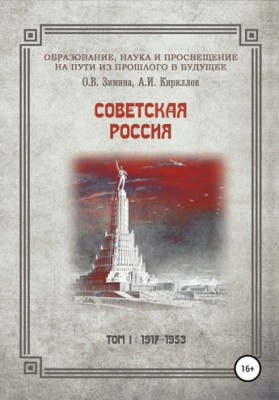 ОБРАЗОВАНИЕ, НАУКА И ПРОСВЕЩЕНИЕ НА ПУТИ ИЗ ПРОШЛОГО В БУДУЩЕЕ

О.В. Зимина, А.И. Кириллов

СОВЕТСКАЯ РОССИЯ

ТОМ I : 1917-1953

16+